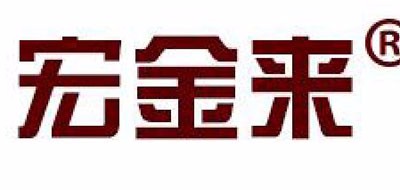 宏金来®